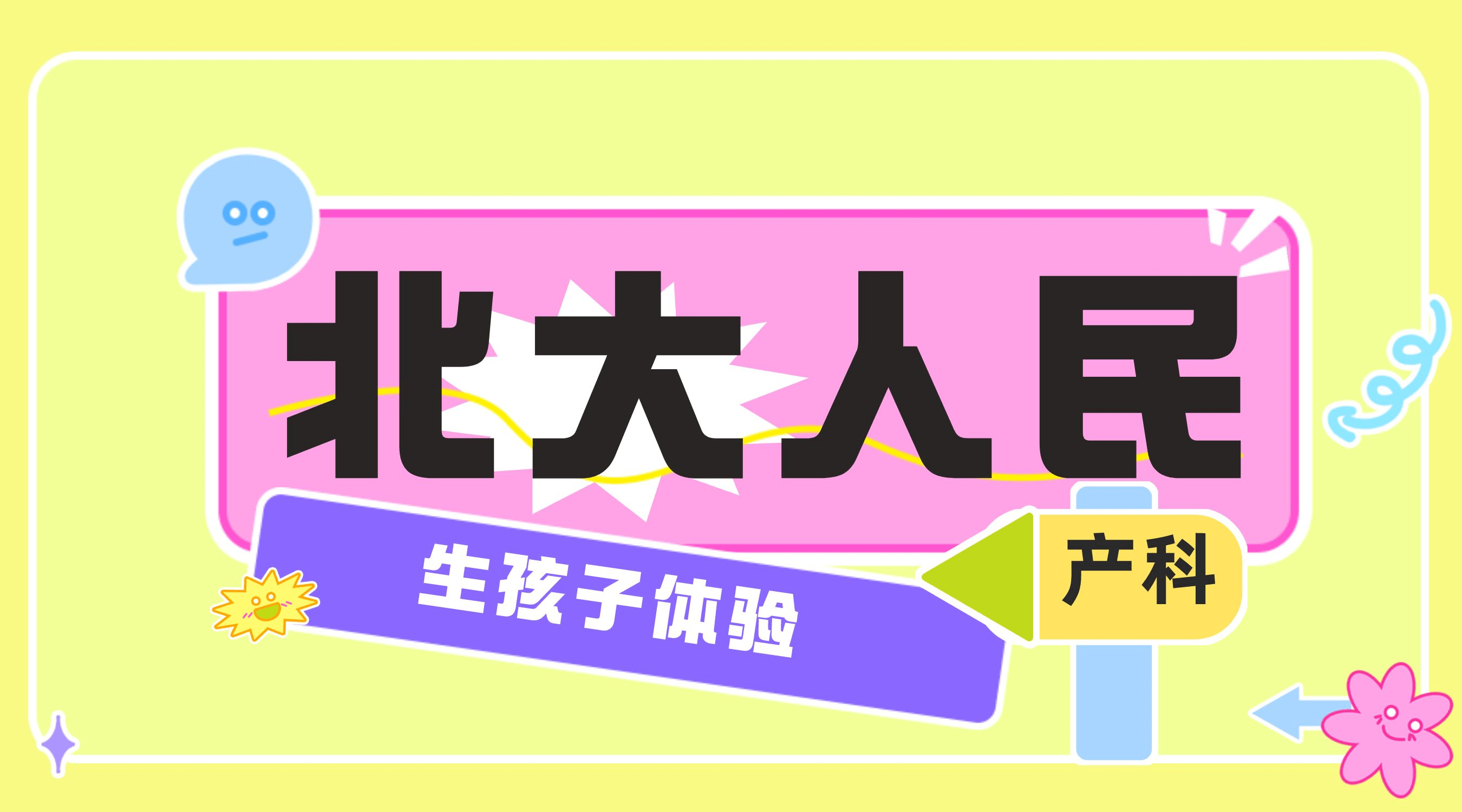 北大人民

生孩子体验

产科